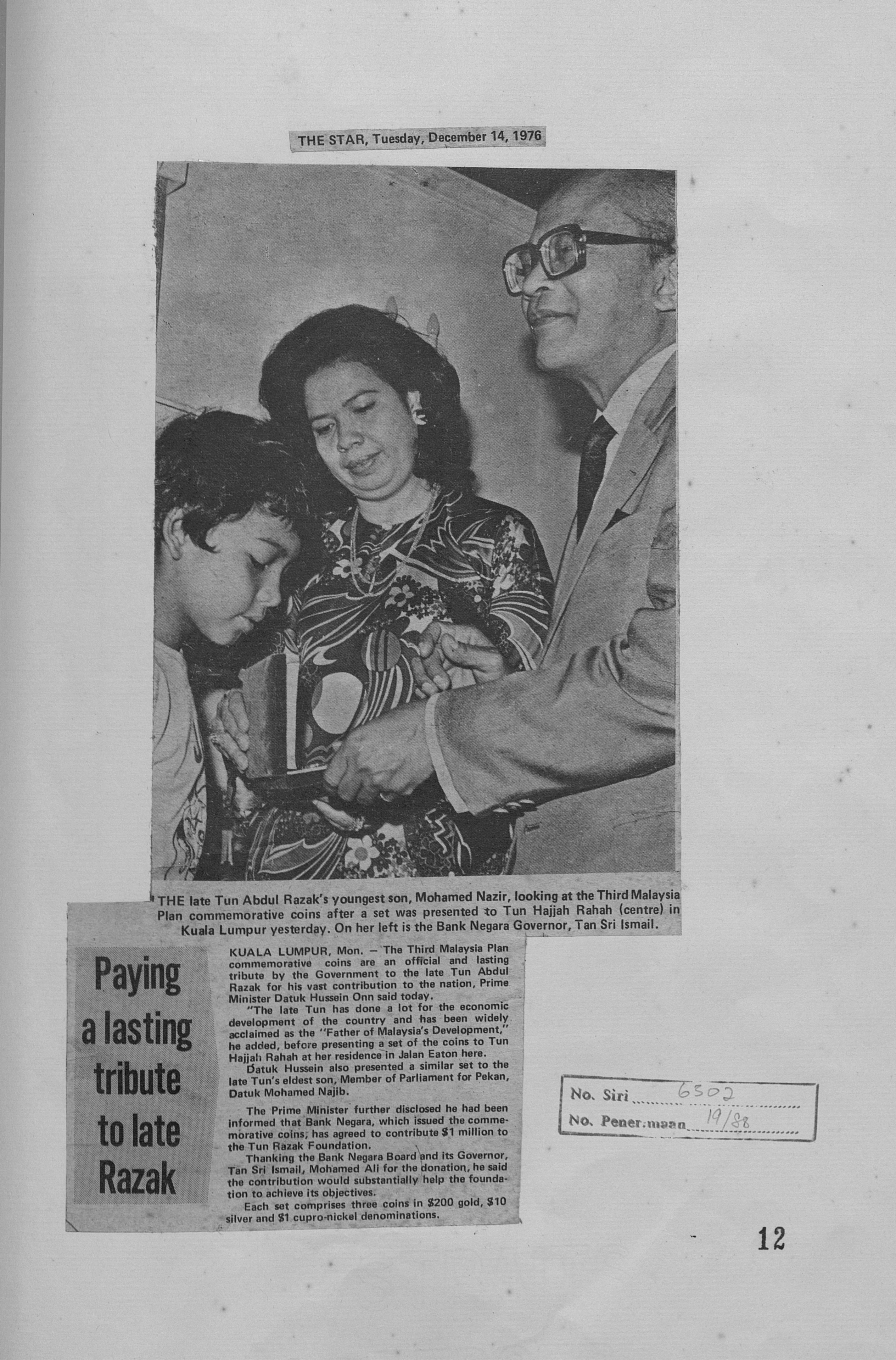 THE STAR, Tuesday, December 14, 1976

THE late Tun Abdul Razak's youngest son, Mohamed Nazir, looking at the Third Malaysia Plan commemorative coins after a set was presented to Tun Hajjah Rahah (centre) in Kuala Lumpur yesterday. On her left is the Bank Negara Governor, Tan Sri Ismail.

Paying a lasting tribute to late Razak

KUALA LUMPUR, Mon. — The Third Malaysia Plan commemorative coins are an official and lasting tribute by the Government to the late Tun Abdul Razak for his vast contribution to the nation, Prime Minister Datuk Hussein Onn said today.

"The late Tun has done a lot for the economic development of the country and has been widely acclaimed as the "Father of Malaysia's Development," he added, before presenting a set of the coins to Tun Hajjah Rahah at her residence in Jalan Eaton here.

Datuk Hussein also presented a similar set to the late Tun's eldest son, Member of Parliament for Pekan, Datuk Mohamed Najib.

The Prime Minister further disclosed he had been informed that Bank Negara, which issued the commemorative coins, has agreed to contribute $1 million to the Tun Razak Foundation.

Thanking the Bank Negara Board and its Governor, Tan Sri Ismail, Mohamed Ali for the donation, he said the contribution would substantially help the foundation to achieve its objectives.

Each set comprises three coins in $200 gold, $10 silver and $1 cupro-nickel denominations.

No. Siri 6502
No. Penerimaan 19/88

12